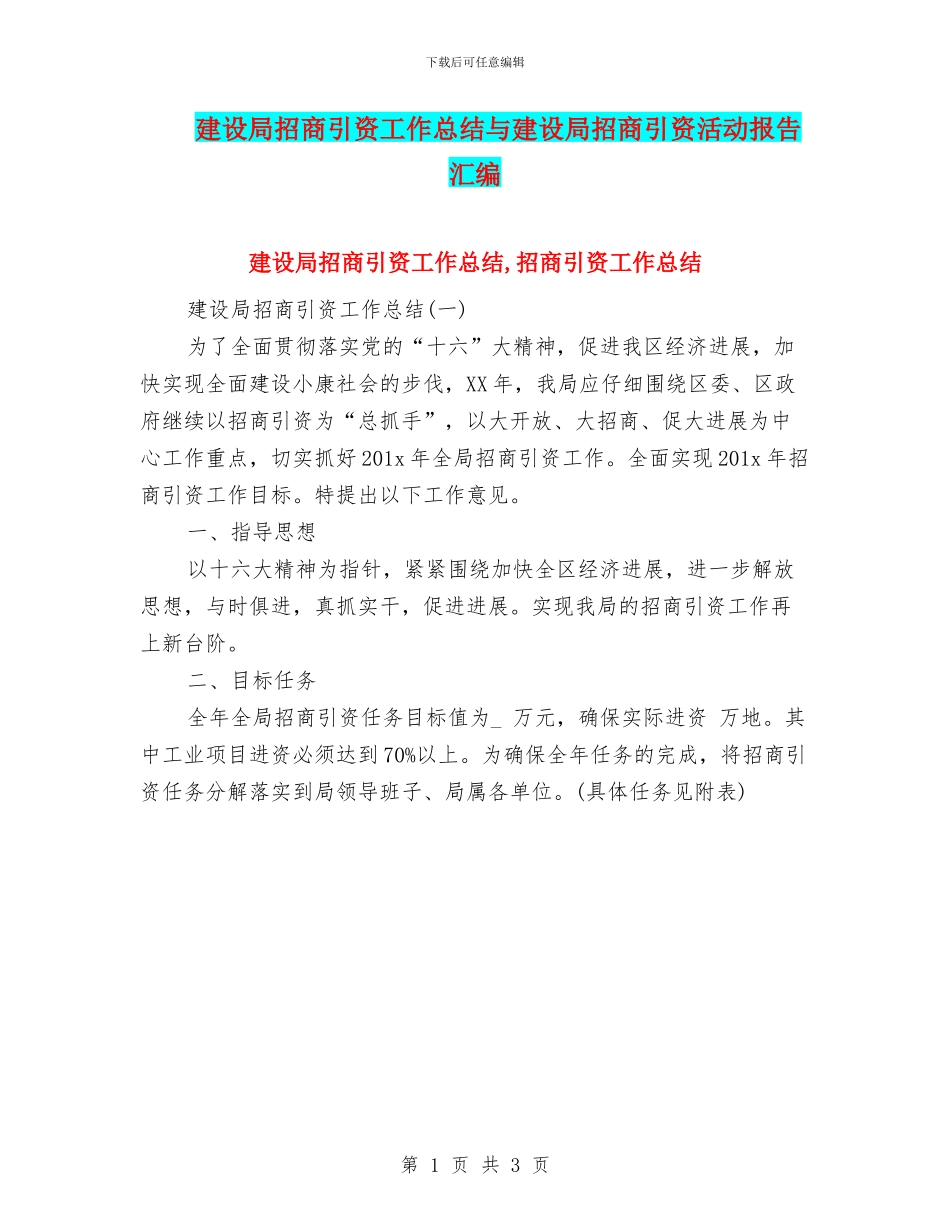 下载后可任意编辑

建设局招商引资工作总结与建设局招商引资活动报告汇编

建设局招商引资工作总结,招商引资工作总结

建设局招商引资工作总结(一)

为了全面贯彻落实党的“十六”大精神，促进我区经济进展，加快实现全面建设小康社会的步伐，XX年，我局应仔细围绕区委、区政府继续以招商引资为“总抓手”，以大开放、大招商、促大进展为中心工作重点，切实抓好201x年全局招商引资工作。全面实现201x年招商引资工作目标。特提出以下工作意见。

一、指导思想

以十六大精神为指针，紧紧围绕加快全区经济进展，进一步解放思想，与时俱进，真抓实干，促进进展。实现我局的招商引资工作再上新台阶。

二、目标任务

全年全局招商引资任务目标值为_ 万元，确保实际进资 万地。其中工业项目进资必须达到70%以上。为确保全年任务的完成，将招商引资任务分解落实到局领导班子、局属各单位。(具体任务见附表)

第 1 页 共 3 页